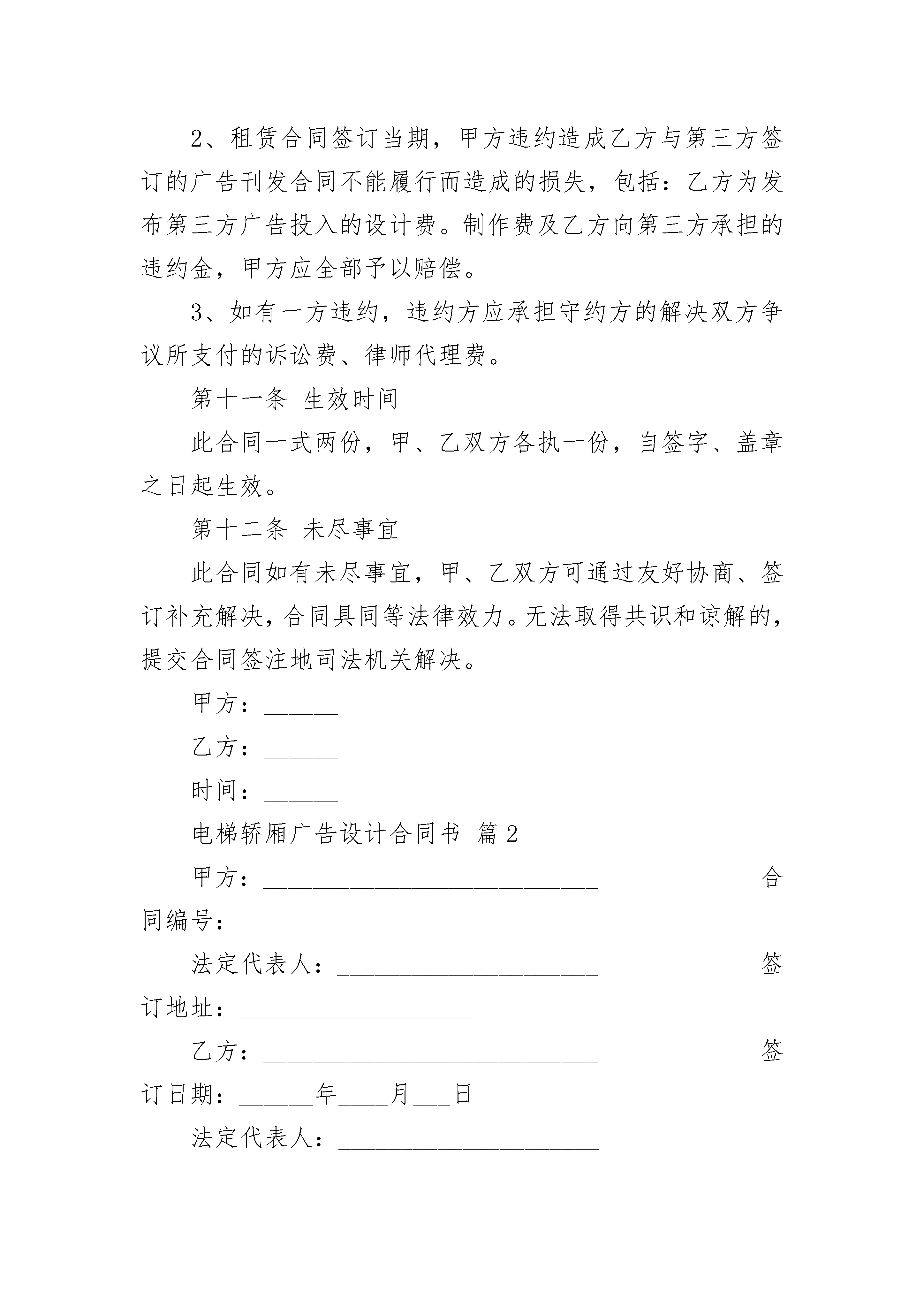 2、租赁合同签订当期，甲方违约造成乙方与第三方签订的广告刊发合同不能履行而造成的损失，包括：乙方为发布第三方广告投入的设计费。制作费及乙方向第三方承担的违约金，甲方应全部予以赔偿。

3、如有一方违约，违约方应承担守约方的解决双方争议所支付的诉讼费、律师代理费。

第十一条 生效时间

此合同一式两份，甲、乙双方各执一份，自签字、盖章之日起生效。

第十二条 未尽事宜

此合同如有未尽事宜，甲、乙双方可通过友好协商、签订补充解决，合同具同等法律效力。无法取得共识和谅解的，提交合同签注地司法机关解决。

甲方：______

乙方：______

时间：______

电梯轿厢广告设计合同书 篇2

甲方：____________________________ 合同编号：____________________

法定代表人：______________________ 签订地址：____________________

乙方：____________________________ 签订日期：______年____月___日

法定代表人：______________________